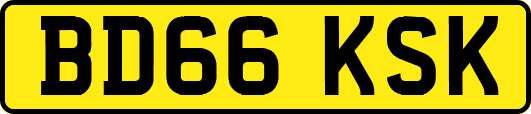 BD66 KSK